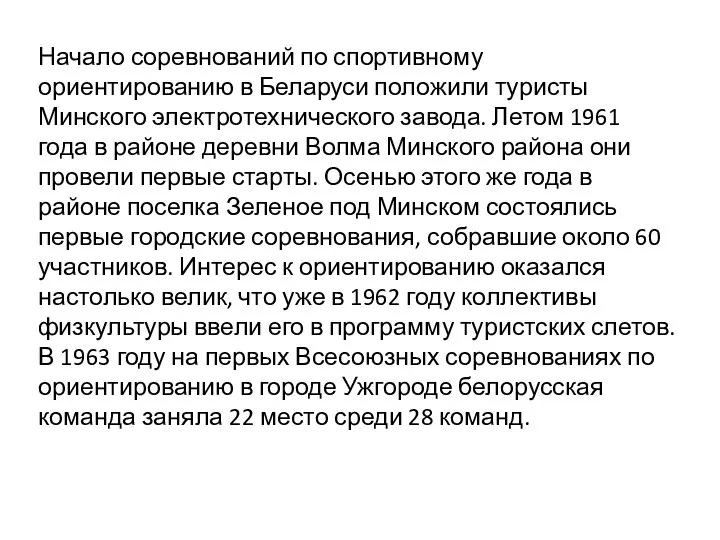 Начало соревнований по спортивному ориентированию в Беларуси положили туристы Минского электротехнического завода. Летом 1961 года в районе деревни Волма Минского района они провели первые старты. Осенью этого же года в районе поселка Зеленое под Минском состоялись первые городские соревнования, собравшие около 60 участников. Интерес к ориентированию оказался настолько велик, что уже в 1962 году коллективы физкультуры ввели его в программу туристских слетов. В 1963 году на первых Всесоюзных соревнованиях по ориентированию в городе Ужгороде белорусская команда заняла 22 место среди 28 команд.